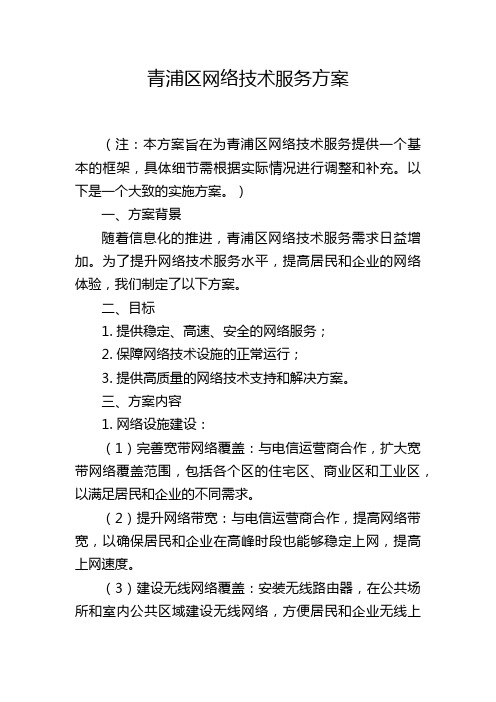 青浦区网络技术服务方案

（注：本方案旨在为青浦区网络技术服务提供一个基本的框架，具体细节需根据实际情况进行调整和补充。以下是一个大致的实施方案。）

一、方案背景

随着信息化的推进，青浦区网络技术服务需求日益增加。为了提升网络技术服务水平，提高居民和企业的网络体验，我们制定了以下方案。

二、目标

1. 提供稳定、高速、安全的网络服务；

2. 保障网络技术设施的正常运行；

3. 提供高质量的网络技术支持和解决方案。

三、方案内容

1. 网络设施建设：

（1）完善宽带网络覆盖：与电信运营商合作，扩大宽带网络覆盖范围，包括各个区的住宅区、商业区和工业区，以满足居民和企业的不同需求。

（2）提升网络带宽：与电信运营商合作，提高网络带宽，以确保居民和企业在高峰时段也能够稳定上网，提高上网速度。

（3）建设无线网络覆盖：安装无线路由器，在公共场所和室内公共区域建设无线网络，方便居民和企业无线上